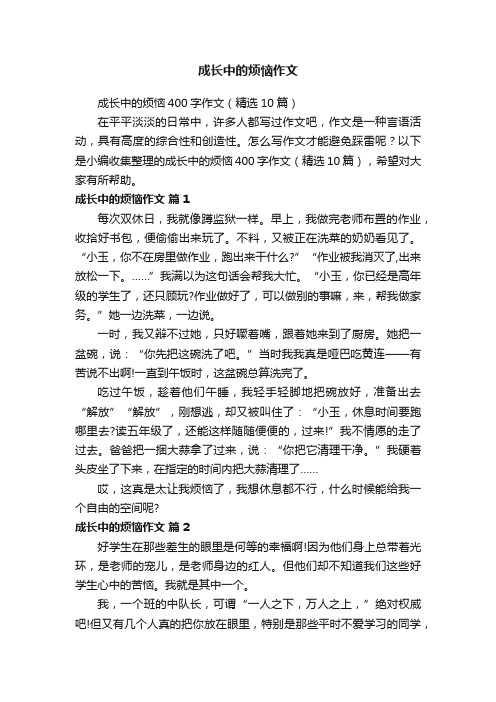 成长中的烦恼作文

成长中的烦恼400字作文（精选10篇）

在平平淡淡的日常中，许多人都写过作文吧，作文是一种言语活动，具有高度的综合性和创造性。怎么写作文才能避免踩雷呢？以下是小编收集整理的成长中的烦恼400字作文（精选10篇），希望对大家有所帮助。

成长中的烦恼作文 篇1

每次双休日，我就像蹲监狱一样。早上，我做完老师布置的作业，收拾好书包，便偷偷出来玩了。不料，又被正在洗菜的奶奶看见了。“小玉，你不在房里做作业，跑出来干什么?”“作业被我消灭了,出来放松一下。……”我满以为这句话会帮我大忙。“小玉，你已经是高年级的学生了，还只顾玩?作业做好了，可以做别的事嘛，来，帮我做家务。”她一边洗菜，一边说。

一时，我又辩不过她，只好噘着嘴，跟着她来到了厨房。她把一盆碗，说：“你先把这碗洗了吧。”当时我我真是哑巴吃黄连——有苦说不出啊!一直到午饭时，这盆碗总算洗完了。

吃过午饭，趁着他们午睡，我轻手轻脚地把碗放好，准备出去“解放”“解放”，刚想逃，却又被叫住了：“小玉，休息时间要跑哪里去?读五年级了，还能这样随随便便的，过来!”我不情愿的走了过去。爸爸把一捆大蒜拿了过来，说：“你把它清理干净。”我硬着头皮坐了下来，在指定的时间内把大蒜清理了……

哎，这真是太让我烦恼了，我想休息都不行，什么时候能给我一个自由的空间呢?

成长中的烦恼作文 篇2

好学生在那些差生的眼里是何等的幸福啊!因为他们身上总带着光环，是老师的宠儿，是老师身边的红人。但他们却不知道我们这些好学生心中的苦恼。我就是其中一个。

我，一个班的中队长，可谓“一人之下，万人之上，”绝对权威吧!但又有几个人真的把你放在眼里，特别是那些平时不爱学习的同学，